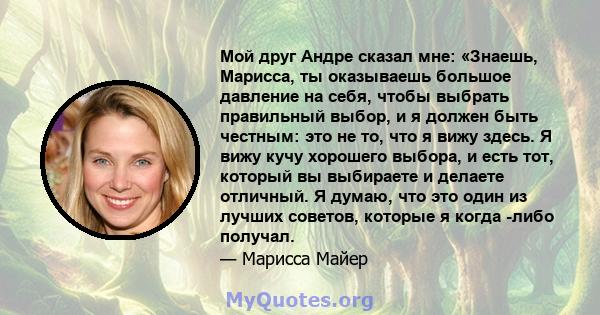 Мой друг Андре сказал мне: «Знаешь, Марисса, ты оказываешь большое давление на себя, чтобы выбрать правильный выбор, и я должен быть честным: это не то, что я вижу здесь. Я вижу кучу хорошего выбора, и есть тот, который вы выбираете и делаете отличный. Я думаю, что это один из лучших советов, которые я когда -либо получал.
— Марисса Майер

MyQuotes.org